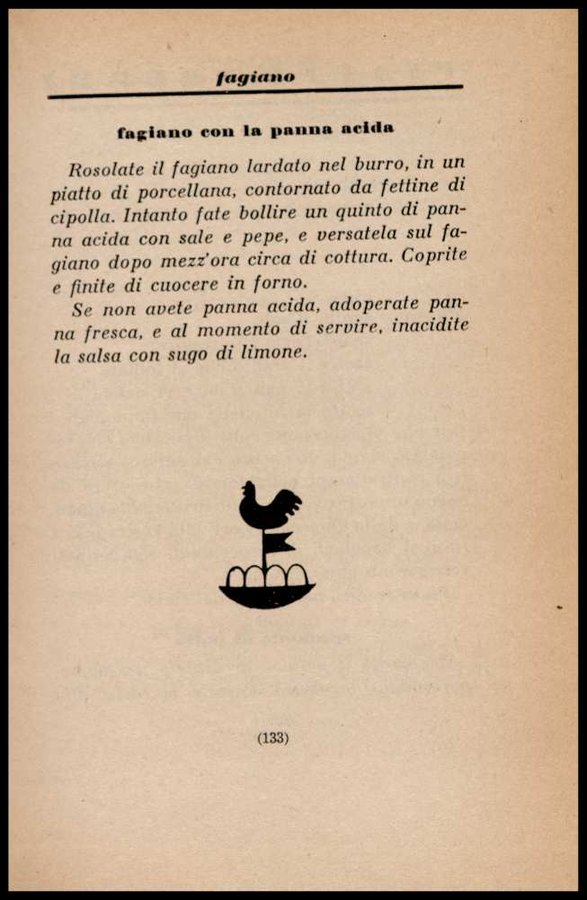 fagiano

fagiano con la panna acida

Rosolate il fagiano lardato nel burro, in un piatto di porcellana, contornato da fettine di cipolla. Intanto fate bollire un quinto di panna acida con sale e pepe, e versatela sul fagiano dopo mezz'ora circa di cottura. Coprite e finite di cuocere in forno.

Se non avete panna acida, adoperate panna fresca, e al momento di servire, inacidite la salsa con sugo di limone.

(133)